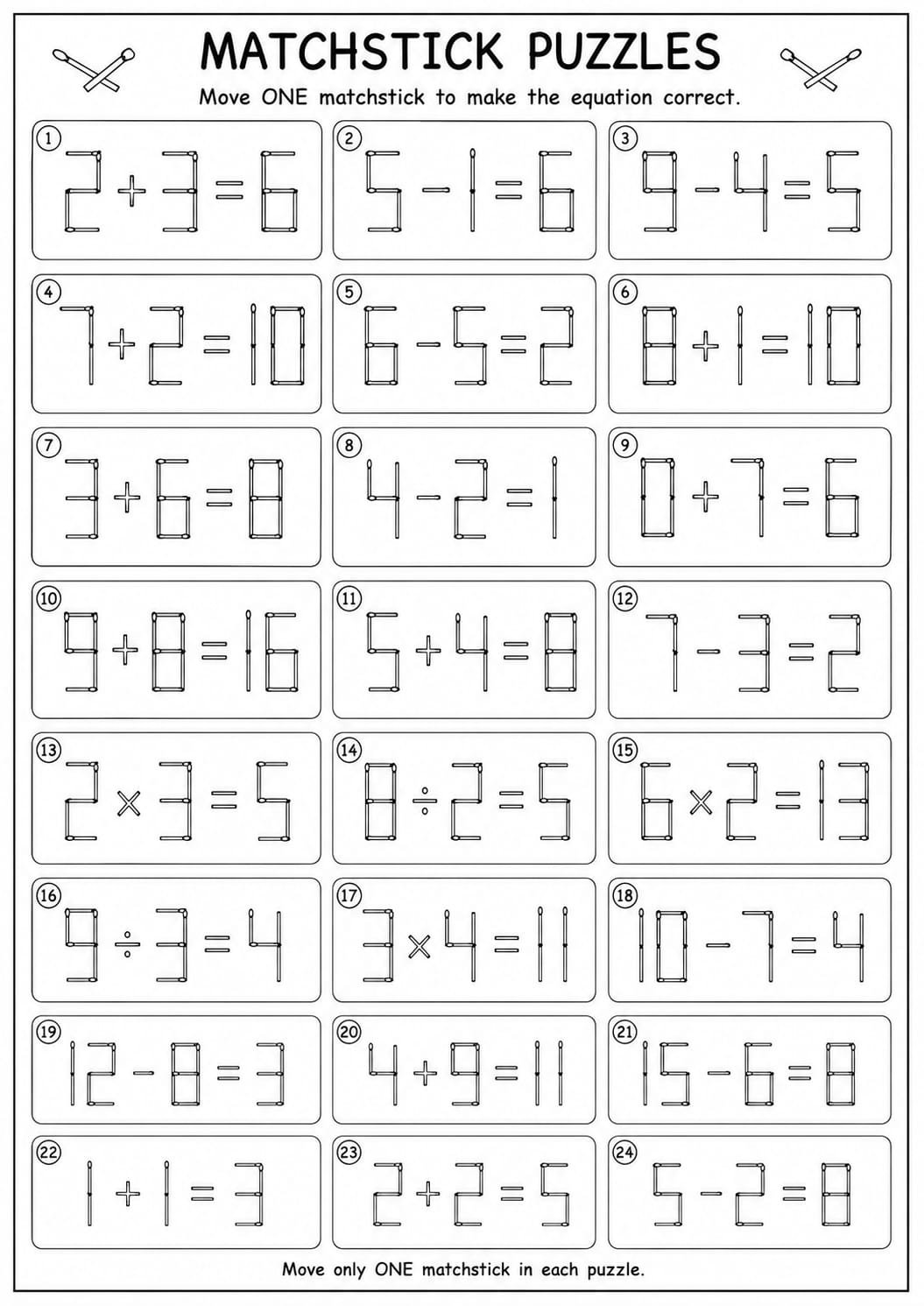 MATCHSTICK PUZZLES

Move ONE matchstick to make the equation correct.

① $2+3=6$

② $5-1=6$

③ $9-4=5$

④ $7+2=10$

⑤ $6-5=2$

⑥ $8+1=10$

⑦ $3+6=8$

⑧ $4-2=1$

⑨ $0+7=6$

⑩ $9+8=16$

⑪ $5+4=8$

⑫ $7-3=2$

⑬ $2\times3=5$

⑭ $8\div2=5$

⑮ $6\times2=13$

⑯ $9\div3=4$

⑰ $3\times4=11$

⑱ $10-7=4$

⑲ $12-8=3$

⑳ $4+9=11$

㉑ $15-6=8$

㉒ $1+1=3$

㉓ $2+2=5$

㉔ $5-2=8$

Move only ONE matchstick in each puzzle.